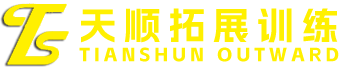 TS 天顺拓展训练
TIANSHUN OUTWARD